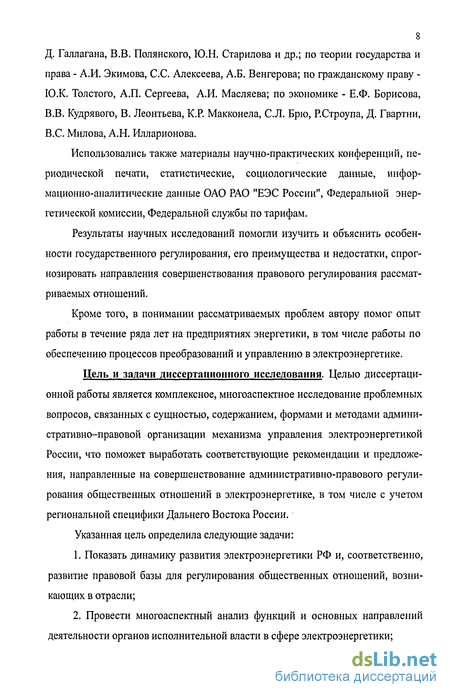 8

Д. Галлагана, В.В. Полянского, Ю.Н. Старилова и др.; по теории государства и права - А.И. Экимова, С.С. Алексеева, А.Б. Венгерова; по гражданскому праву - Ю.К. Толстого, А.П. Сергеева, А.И. Масляева; по экономике - Е.Ф. Борисова, В.В. Кудрявого, В. Леонтьева, К.Р. Макконела, С.Л. Брю, Р.Строупа, Д. Гвартни, В.С. Милова, А.Н. Илларионова.

Использовались также материалы научно-практических конференций, периодической печати, статистические, социологические данные, информационно-аналитические данные ОАО РАО "ЕЭС России", Федеральной энергетической комиссии, Федеральной службы по тарифам.

Результаты научных исследований помогли изучить и объяснить особенности государственного регулирования, его преимущества и недостатки, спрогнозировать направления совершенствования правового регулирования рассматриваемых отношений.

Кроме того, в понимании рассматриваемых проблем автору помог опыт работы в течение ряда лет на предприятиях энергетики, в том числе работы по обеспечению процессов преобразований и управлению в электроэнергетике.

Цель и задачи диссертационного исследования. Целью диссертационной работы является комплексное, многоаспектное исследование проблемных вопросов, связанных с сущностью, содержанием, формами и методами административно–правовой организации механизма управления электроэнергетикой России, что поможет выработать соответствующие рекомендации и предложения, направленные на совершенствование административно-правового регулирования общественных отношений в электроэнергетике, в том числе с учетом региональной специфики Дальнего Востока России.

Указанная цель определила следующие задачи:

1. Показать динамику развития электроэнергетики РФ и, соответственно, развитие правовой базы для регулирования общественных отношений, возникающих в отрасли;

2. Провести многоаспектный анализ функций и основных направлений деятельности органов исполнительной власти в сфере электроэнергетики;

dsLib.net
библиотека диссертаций